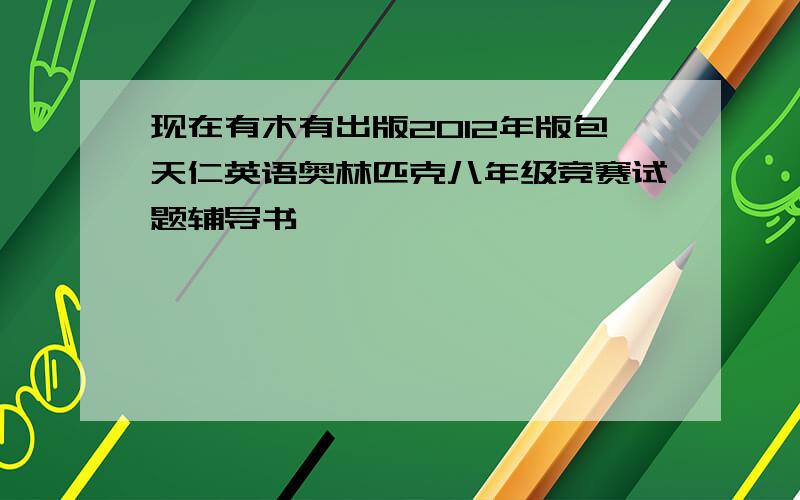 现在有木有出版2012年版包天仁英语奥林匹克八年级竞赛试题辅导书